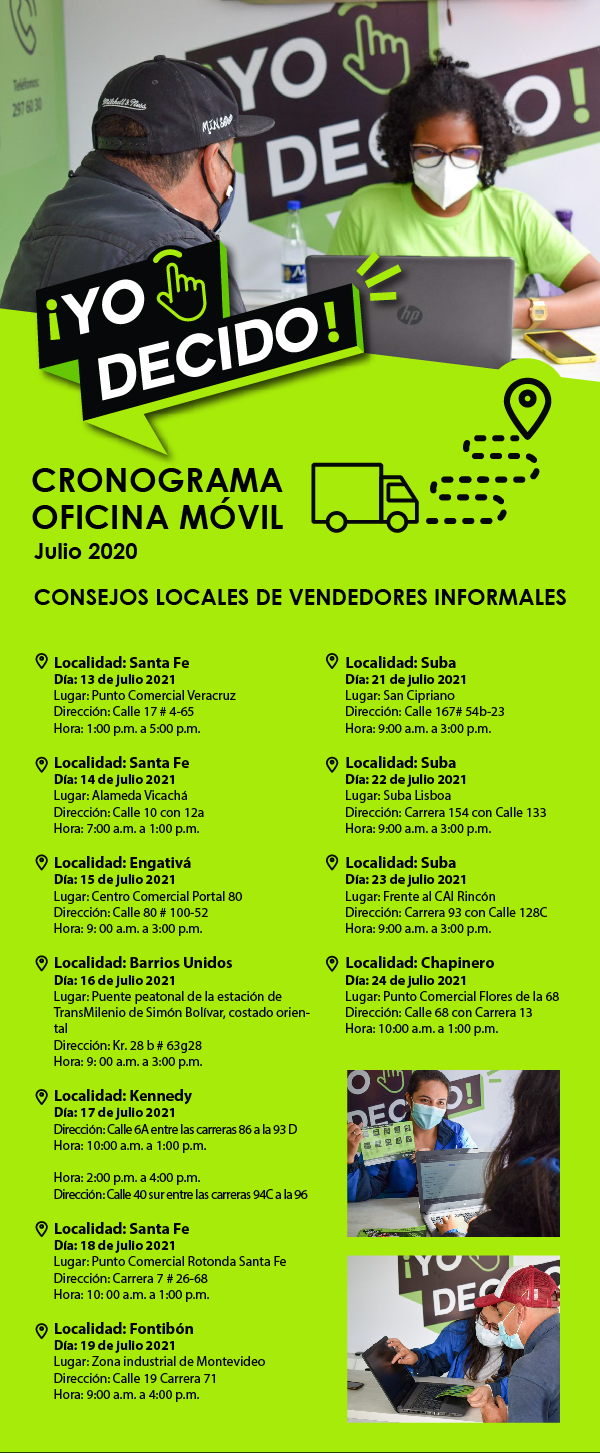 ¡YO DECIDO!

CRONOGRAMA OFICINA MÓVIL
Julio 2020

CONSEJOS LOCALES DE VENDEDORES INFORMALES

Localidad: Santa Fe
Día: 13 de julio 2021
Lugar: Punto Comercial Veracruz
Dirección: Calle 17 # 4-65
Hora: 1:00 p.m. a 5:00 p.m.

Localidad: Santa Fe
Día: 14 de julio 2021
Lugar: Alameda Vicachá
Dirección: Calle 10 con 12a
Hora: 7:00 a.m. a 1:00 p.m.

Localidad: Engativá
Día: 15 de julio 2021
Lugar: Centro Comercial Portal 80
Dirección: Calle 80 # 100-52
Hora: 9: 00 a.m. a 3:00 p.m.

Localidad: Barrios Unidos
Día: 16 de julio 2021
Lugar: Puente peatonal de la estación de TransMilenio de Simón Bolívar, costado oriental
Dirección: Kr. 28 b # 63g28
Hora: 9: 00 a.m. a 3:00 p.m.

Localidad: Kennedy
Día: 17 de julio 2021
Dirección: Calle 6A entre las carreras 86 a la 93 D
Hora: 10:00 a.m. a 1:00 p.m.

Hora: 2:00 p.m. a 4:00 p.m.
Dirección: Calle 40 sur entre las carreras 94C a la 96

Localidad: Santa Fe
Día: 18 de julio 2021
Lugar: Punto Comercial Rotonda Santa Fe
Dirección: Carrera 7 # 26-68
Hora: 10: 00 a.m. a 1:00 p.m.

Localidad: Fontibón
Día: 19 de julio 2021
Lugar: Zona industrial de Montevideo
Dirección: Calle 19 Carrera 71
Hora: 9:00 a.m. a 4:00 p.m.

Localidad: Suba
Día: 21 de julio 2021
Lugar: San Cipriano
Dirección: Calle 167# 54b-23
Hora: 9:00 a.m. a 3:00 p.m.

Localidad: Suba
Día: 22 de julio 2021
Lugar: Suba Lisboa
Dirección: Carrera 154 con Calle 133
Hora: 9:00 a.m. a 3:00 p.m.

Localidad: Suba
Día: 23 de julio 2021
Lugar: Frente al CAI Rincón
Dirección: Carrera 93 con Calle 128C
Hora: 9:00 a.m. a 3:00 p.m.

Localidad: Chapinero
Día: 24 de julio 2021
Lugar: Punto Comercial Flores de la 68
Dirección: Calle 68 con Carrera 13
Hora: 10:00 a.m. a 1:00 p.m.